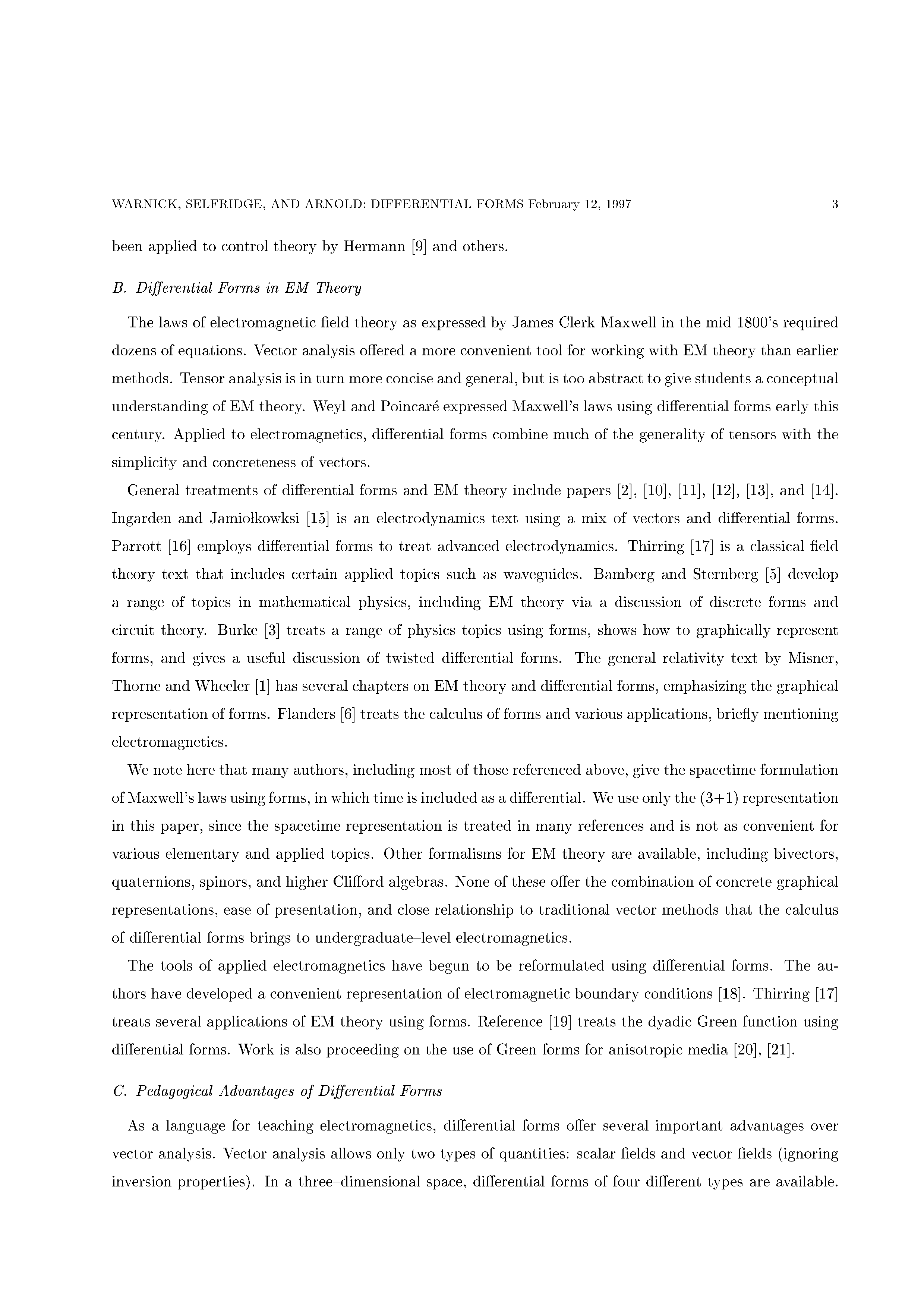 WARNICK, SELFRIDGE, AND ARNOLD: DIFFERENTIAL FORMS February 12, 1997 3

been applied to control theory by Hermann [9] and others.

B. Differential Forms in EM Theory

The laws of electromagnetic field theory as expressed by James Clerk Maxwell in the mid 1800's required dozens of equations. Vector analysis offered a more convenient tool for working with EM theory than earlier methods. Tensor analysis is in turn more concise and general, but is too abstract to give students a conceptual understanding of EM theory. Weyl and Poincaré expressed Maxwell's laws using differential forms early this century. Applied to electromagnetics, differential forms combine much of the generality of tensors with the simplicity and concreteness of vectors.

General treatments of differential forms and EM theory include papers [2], [10], [11], [12], [13], and [14]. Ingarden and Jamiołkowksi [15] is an electrodynamics text using a mix of vectors and differential forms. Parrott [16] employs differential forms to treat advanced electrodynamics. Thirring [17] is a classical field theory text that includes certain applied topics such as waveguides. Bamberg and Sternberg [5] develop a range of topics in mathematical physics, including EM theory via a discussion of discrete forms and circuit theory. Burke [3] treats a range of physics topics using forms, shows how to graphically represent forms, and gives a useful discussion of twisted differential forms. The general relativity text by Misner, Thorne and Wheeler [1] has several chapters on EM theory and differential forms, emphasizing the graphical representation of forms. Flanders [6] treats the calculus of forms and various applications, briefly mentioning electromagnetics.

We note here that many authors, including most of those referenced above, give the spacetime formulation of Maxwell's laws using forms, in which time is included as a differential. We use only the (3+1) representation in this paper, since the spacetime representation is treated in many references and is not as convenient for various elementary and applied topics. Other formalisms for EM theory are available, including bivectors, quaternions, spinors, and higher Clifford algebras. None of these offer the combination of concrete graphical representations, ease of presentation, and close relationship to traditional vector methods that the calculus of differential forms brings to undergraduate–level electromagnetics.

The tools of applied electromagnetics have begun to be reformulated using differential forms. The authors have developed a convenient representation of electromagnetic boundary conditions [18]. Thirring [17] treats several applications of EM theory using forms. Reference [19] treats the dyadic Green function using differential forms. Work is also proceeding on the use of Green forms for anisotropic media [20], [21].

C. Pedagogical Advantages of Differential Forms

As a language for teaching electromagnetics, differential forms offer several important advantages over vector analysis. Vector analysis allows only two types of quantities: scalar fields and vector fields (ignoring inversion properties). In a three–dimensional space, differential forms of four different types are available.